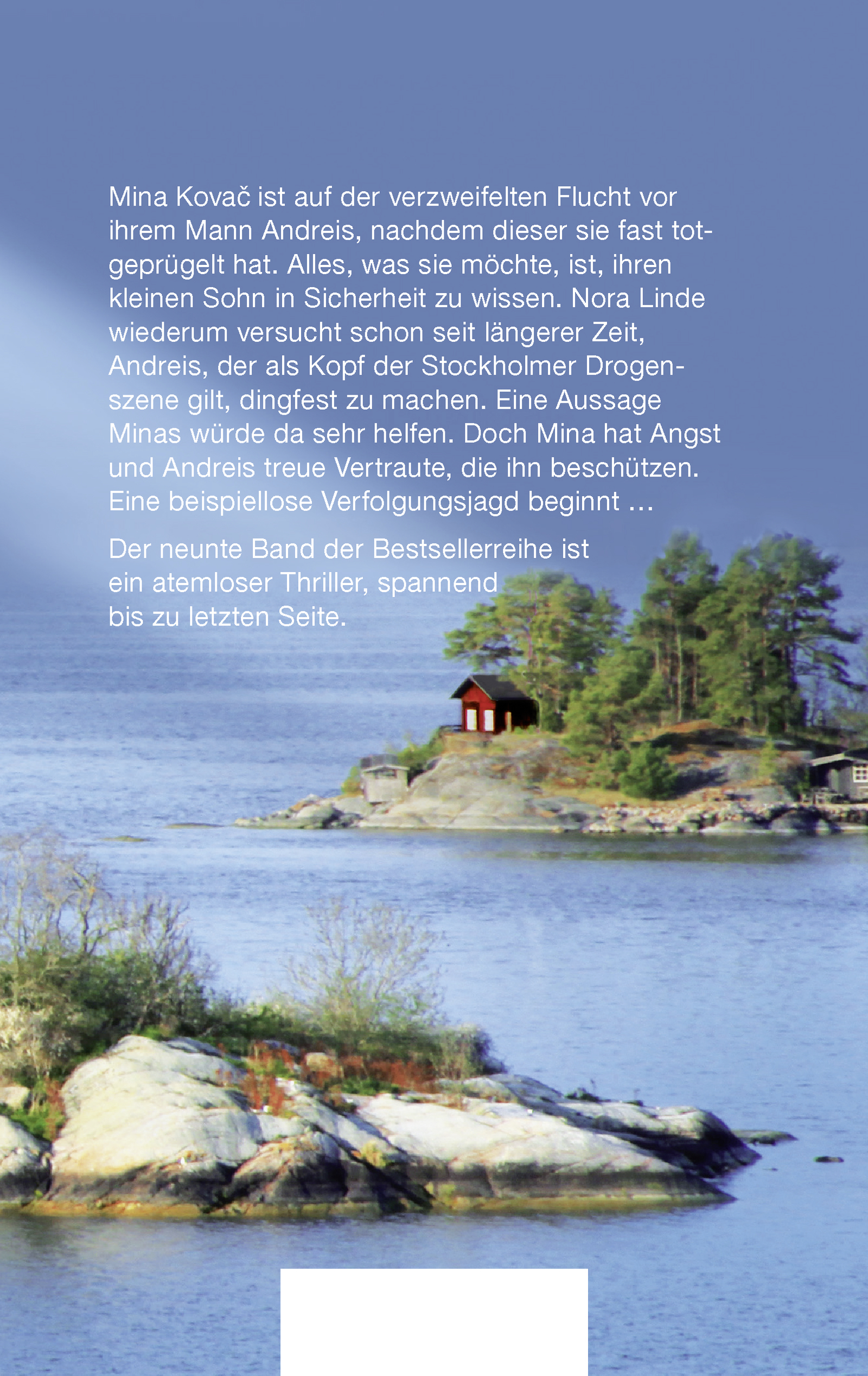 Mina Kovač ist auf der verzweifelten Flucht vor ihrem Mann Andreis, nachdem dieser sie fast totgeprügelt hat. Alles, was sie möchte, ist, ihren kleinen Sohn in Sicherheit zu wissen. Nora Linde wiederum versucht schon seit längerer Zeit, Andreis, der als Kopf der Stockholmer Drogenszene gilt, dingfest zu machen. Eine Aussage Minas würde da sehr helfen. Doch Mina hat Angst und Andreis treue Vertraute, die ihn beschützen. Eine beispiellose Verfolgungsjagd beginnt …

Der neunte Band der Bestsellerreihe ist ein atemloser Thriller, spannend bis zu letzten Seite.